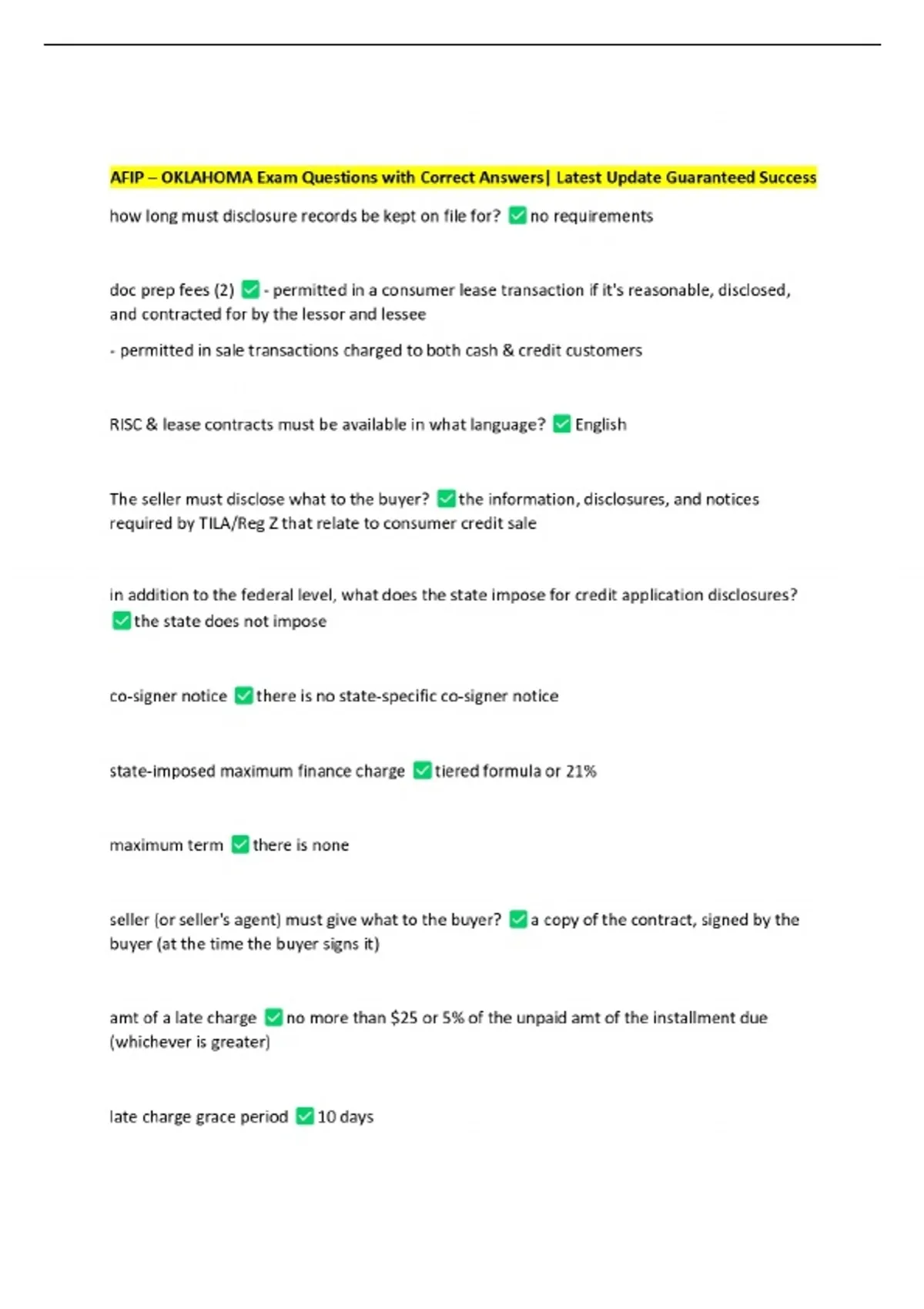 AFIP – OKLAHOMA Exam Questions with Correct Answers| Latest Update Guaranteed Success

how long must disclosure records be kept on file for? ☑ no requirements

doc prep fees (2) ☑ - permitted in a consumer lease transaction if it's reasonable, disclosed, and contracted for by the lessor and lessee

- permitted in sale transactions charged to both cash & credit customers

RISC & lease contracts must be available in what language? ☑ English

The seller must disclose what to the buyer? ☑ the information, disclosures, and notices required by TILA/Reg Z that relate to consumer credit sale

in addition to the federal level, what does the state impose for credit application disclosures? ☑ the state does not impose

co-signer notice ☑ there is no state-specific co-signer notice

state-imposed maximum finance charge ☑ tiered formula or 21%

maximum term ☑ there is none

seller (or seller's agent) must give what to the buyer? ☑ a copy of the contract, signed by the buyer (at the time the buyer signs it)

amt of a late charge ☑ no more than $25 or 5% of the unpaid amt of the installment due (whichever is greater)

late charge grace period ☑ 10 days